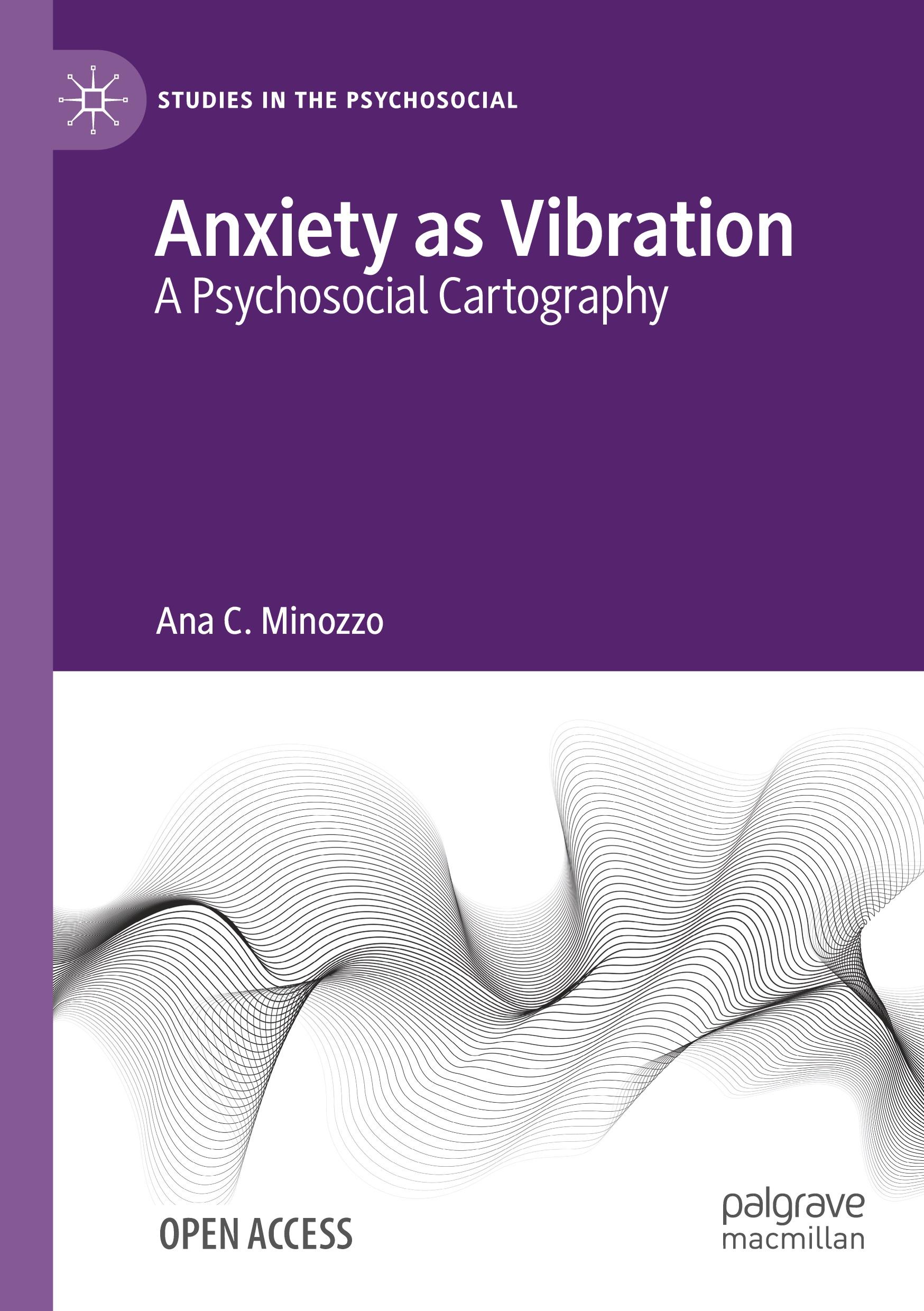 STUDIES IN THE PSYCHOSOCIAL

Anxiety as Vibration
A Psychosocial Cartography

Ana C. Minozzo

OPEN ACCESS

palgrave
macmillan